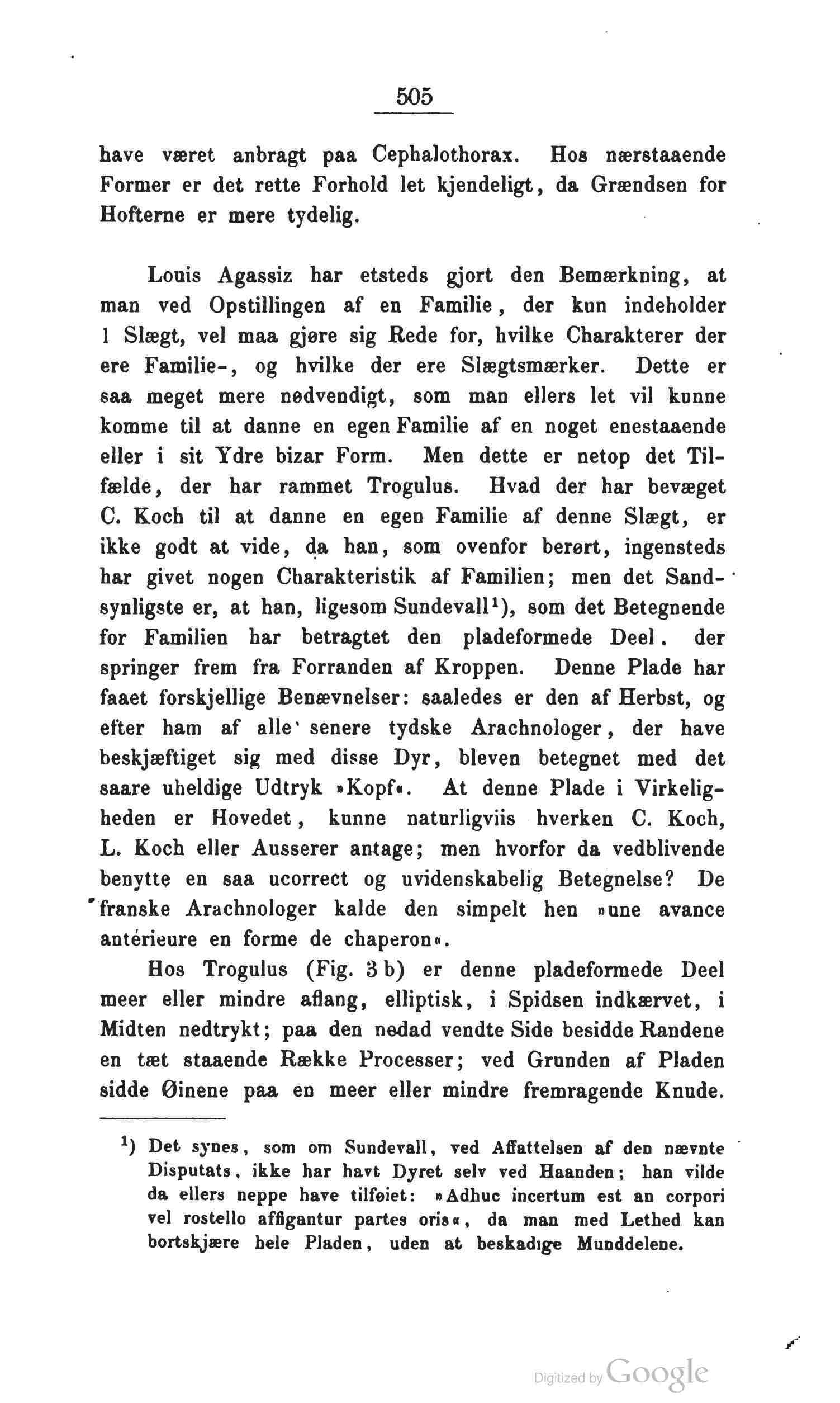 505

have været anbragt paa Cephalothorax. Hos nærstaaende Former er det rette Forhold let kjendeligt, da Grændsen for Hofterne er mere tydelig.

Louis Agassiz har etsteds gjort den Bemærkning, at man ved Opstillingen af en Familie, der kun indeholder 1 Slægt, vel maa gjøre sig Rede for, hvilke Charakterer der ere Familie-, og hvilke der ere Slægtsmærker. Dette er saa meget mere nødvendigt, som man ellers let vil kunne komme til at danne en egen Familie af en noget enestaaende eller i sit Ydre bizar Form. Men dette er netop det Tilfælde, der har rammet Trogulus. Hvad der har bevæget C. Koch til at danne en egen Familie af denne Slægt, er ikke godt at vide, da han, som ovenfor berørt, ingensteds har givet nogen Charakteristik af Familien; men det Sandsynligste er, at han, ligesom Sundevall$^1$), som det Betegnende for Familien har betragtet den pladeformede Deel. der springer frem fra Forranden af Kroppen. Denne Plade har faaet forskjellige Benævnelser: saaledes er den af Herbst, og efter ham af alle senere tydske Arachnologer, der have beskjæftiget sig med disse Dyr, bleven betegnet med det saare uheldige Udtryk »Kopf«. At denne Plade i Virkeligheden er Hovedet, kunne naturligviis hverken C. Koch, L. Koch eller Ausserer antage; men hvorfor da vedblivende benytte en saa ucorrect og uvidenskabelig Betegnelse? De franske Arachnologer kalde den simpelt hen »une avance antérieure en forme de chaperon«.

Hos Trogulus (Fig. 3 b) er denne pladeformede Deel meer eller mindre aflang, elliptisk, i Spidsen indkærvet, i Midten nedtrykt; paa den nedad vendte Side besidde Randene en tæt staaende Række Processer; ved Grunden af Pladen sidde Øinene paa en meer eller mindre fremragende Knude.

$^1$) Det synes, som om Sundevall, ved Affattelsen af den nævnte Disputats, ikke har havt Dyret selv ved Haanden; han vilde da ellers neppe have tilføiet: »Adhuc incertum est an corpori vel rostello affigantur partes oris«, da man med Lethed kan bortskjære hele Pladen, uden at beskadige Munddelene.

Digitized by Google